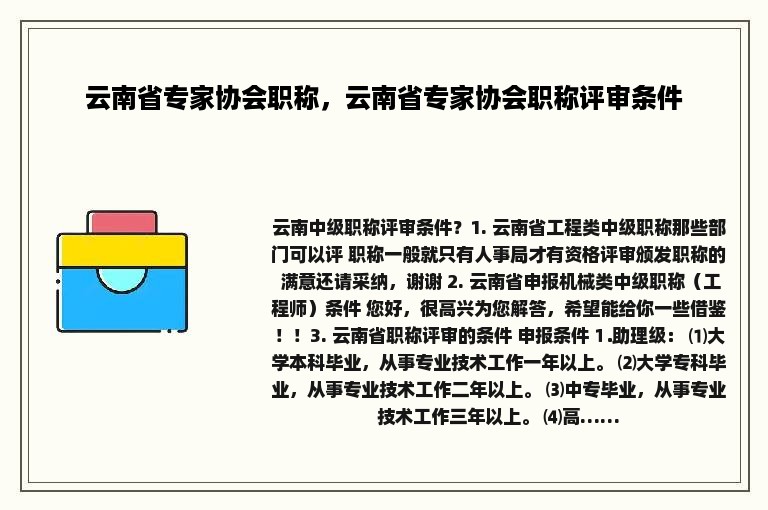 云南省专家协会职称，云南省专家协会职称评审条件

云南中级职称评审条件？1. 云南省工程类中级职称那些部门可以评 职称一般就只有人事局才有资格评审颁发职称的 满意还请采纳，谢谢 2. 云南省申报机械类中级职称（工程师）条件 您好，很高兴为您解答，希望能给你一些借鉴！！3. 云南省职称评审的条件 申报条件 1.助理级：⑴大学本科毕业，从事专业技术工作一年以上。⑵大学专科毕业，从事专业技术工作二年以上。⑶中专毕业，从事专业技术工作三年以上。⑷高......